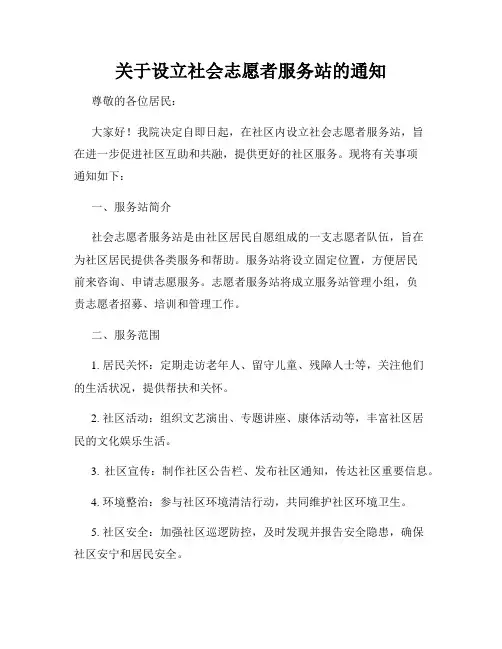 关于设立社会志愿者服务站的通知

尊敬的各位居民：

大家好！我院决定自即日起，在社区内设立社会志愿者服务站，旨在进一步促进社区互助和共融，提供更好的社区服务。现将有关事项通知如下：

一、服务站简介

社会志愿者服务站是由社区居民自愿组成的一支志愿者队伍，旨在为社区居民提供各类服务和帮助。服务站将设立固定位置，方便居民前来咨询、申请志愿服务。志愿者服务站将成立服务站管理小组，负责志愿者招募、培训和管理工作。

二、服务范围

1. 居民关怀：定期走访老年人、留守儿童、残障人士等，关注他们的生活状况，提供帮扶和关怀。

2. 社区活动：组织文艺演出、专题讲座、康体活动等，丰富社区居民的文化娱乐生活。

3. 社区宣传：制作社区公告栏、发布社区通知，传达社区重要信息。

4. 环境整治：参与社区环境清洁行动，共同维护社区环境卫生。

5. 社区安全：加强社区巡逻防控，及时发现并报告安全隐患，确保社区安宁和居民安全。